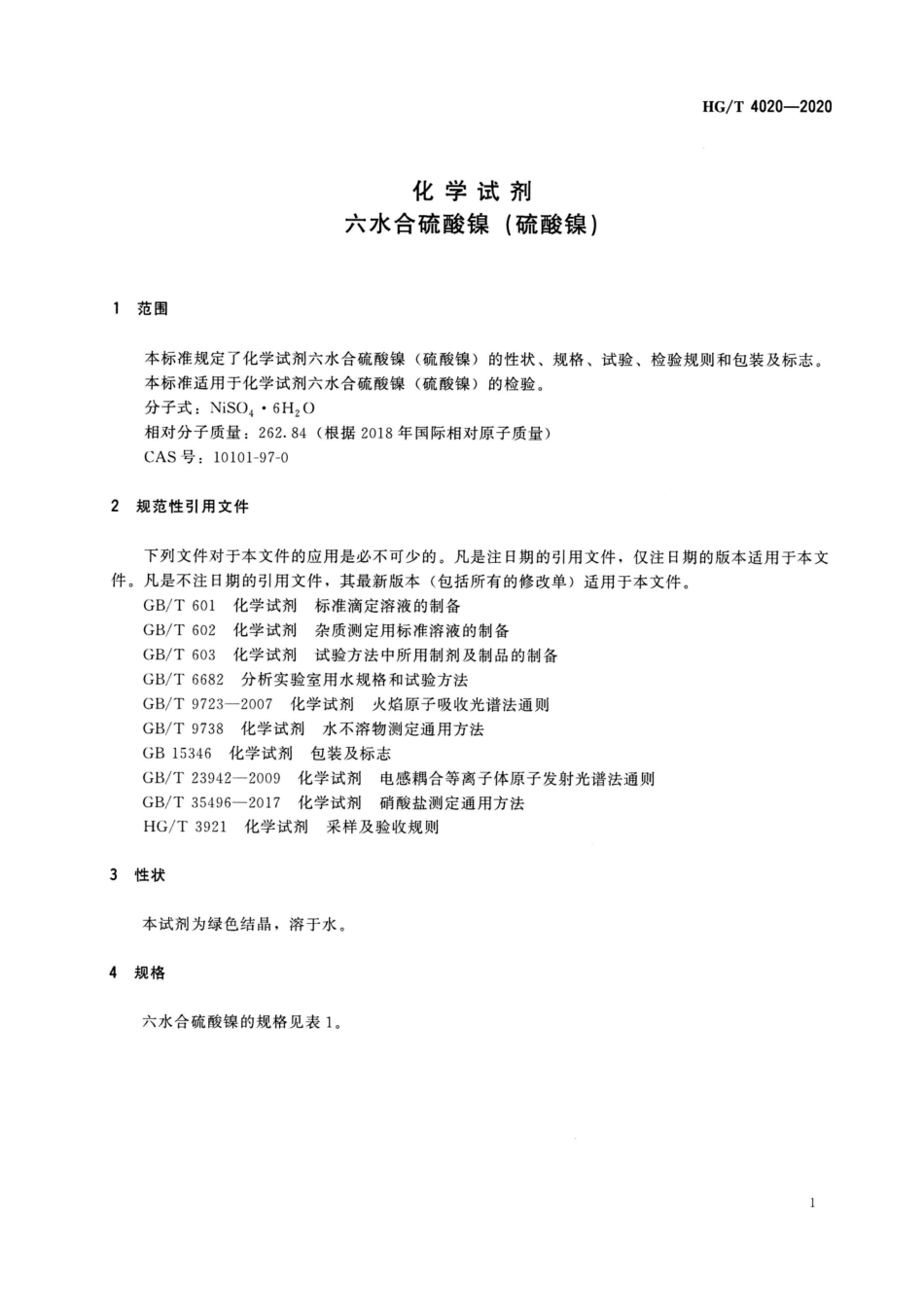 HG/T 4020—2020

化学试剂
六水合硫酸镍（硫酸镍）

1 范围

本标准规定了化学试剂六水合硫酸镍（硫酸镍）的性状、规格、试验、检验规则和包装及标志。
本标准适用于化学试剂六水合硫酸镍（硫酸镍）的检验。
分子式：$NiSO_4 \cdot 6H_2O$
相对分子质量：262.84（根据2018年国际相对原子质量）
CAS号：10101-97-0

2 规范性引用文件

下列文件对于本文件的应用是必不可少的。凡是注日期的引用文件，仅注日期的版本适用于本文件。凡是不注日期的引用文件，其最新版本（包括所有的修改单）适用于本文件。
GB/T 601 化学试剂 标准滴定溶液的制备
GB/T 602 化学试剂 杂质测定用标准溶液的制备
GB/T 603 化学试剂 试验方法中所用制剂及制品的制备
GB/T 6682 分析实验室用水规格和试验方法
GB/T 9723—2007 化学试剂 火焰原子吸收光谱法通则
GB/T 9738 化学试剂 水不溶物测定通用方法
GB 15346 化学试剂 包装及标志
GB/T 23942—2009 化学试剂 电感耦合等离子体原子发射光谱法通则
GB/T 35496—2017 化学试剂 硝酸盐测定通用方法
HG/T 3921 化学试剂 采样及验收规则

3 性状

本试剂为绿色结晶，溶于水。

4 规格

六水合硫酸镍的规格见表1。

1